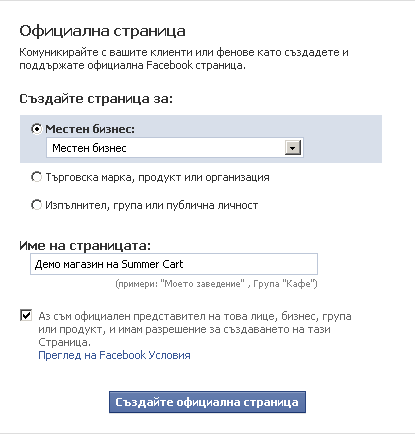 Официална страница

Комуникирайте с вашите клиенти или фенове като създадете и поддържате официална Facebook страница.

Създайте страница за:

Местен бизнес:

Местен бизнес

Търговска марка, продукт или организация

Изпълнител, група или публична личност

Име на страницата:

Демо магазин на Summer Cart

(примери: "Моето заведение" , Група "Кафе")

Аз съм официален представител на това лице, бизнес, група или продукт, и имам разрешение за създаването на тази Страница.
Преглед на Facebook Условия

Създайте официална страница